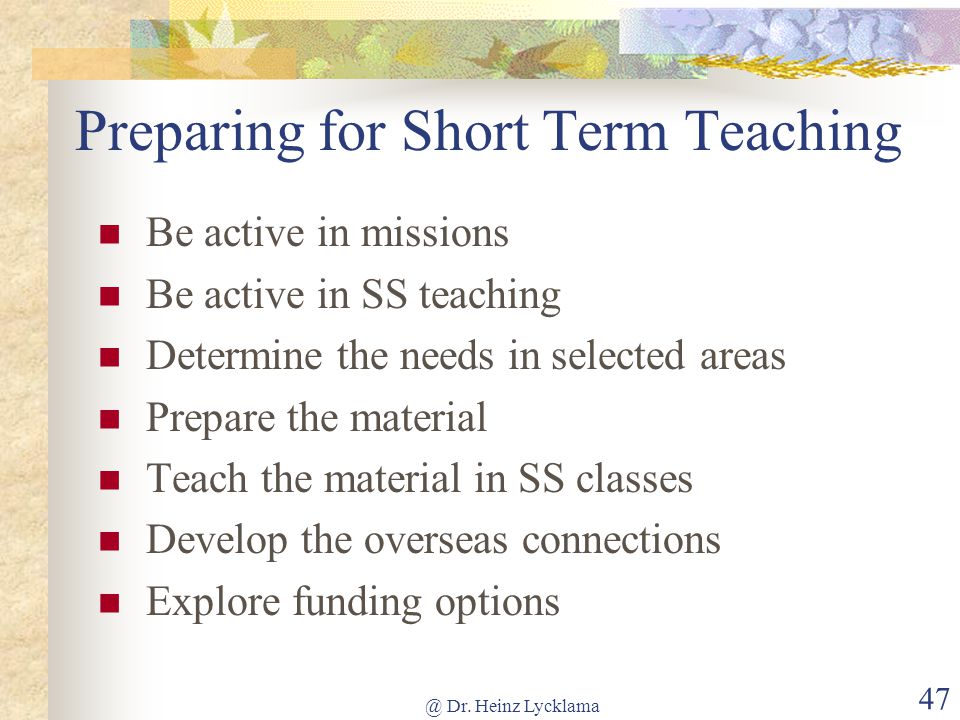 Preparing for Short Term Teaching

- Be active in missions
- Be active in SS teaching
- Determine the needs in selected areas
- Prepare the material
- Teach the material in SS classes
- Develop the overseas connections
- Explore funding options

@ Dr. Heinz Lycklama

47